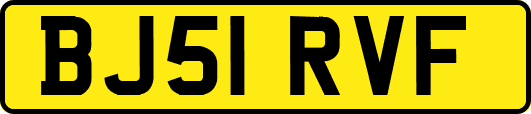 BJ51 RVF